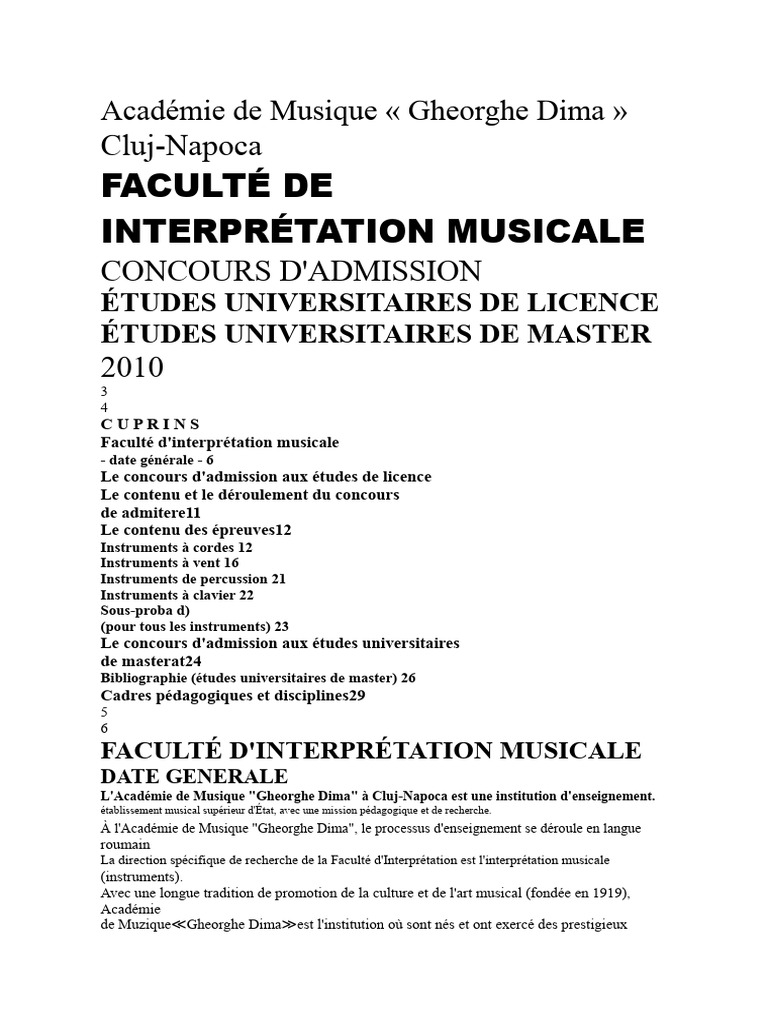 Académie de Musique « Gheorghe Dima » Cluj-Napoca

FACULTÉ DE INTERPRÉTATION MUSICALE

CONCOURS D'ADMISSION

ÉTUDES UNIVERSITAIRES DE LICENCE

ÉTUDES UNIVERSITAIRES DE MASTER

2010

3

4

C U P R I N S

Faculté d'interprétation musicale

- date générale - 6

Le concours d'admission aux études de licence

Le contenu et le déroulement du concours de admitere11

Le contenu des épreuves12

Instruments à cordes 12

Instruments à vent 16

Instruments de percussion 21

Instruments à clavier 22

Sous-proba d)

(pour tous les instruments) 23

Le concours d'admission aux études universitaires de masterat24

Bibliographie (études universitaires de master) 26

Cadres pédagogiques et disciplines29

5

6

FACULTÉ D'INTERPRÉTATION MUSICALE

DATE GENERALE

L'Académie de Musique "Gheorghe Dima" à Cluj-Napoca est une institution d'enseignement.

établissement musical supérieur d'État, avec une mission pédagogique et de recherche.

À l'Académie de Musique "Gheorghe Dima", le processus d'enseignement se déroule en langue roumain

La direction spécifique de recherche de la Faculté d'Interprétation est l'interprétation musicale (instruments).

Avec une longue tradition de promotion de la culture et de l'art musical (fondée en 1919), Académie

de Muzique≪Gheorghe Dima≫est l'institution où sont nés et ont exercé des prestigieux